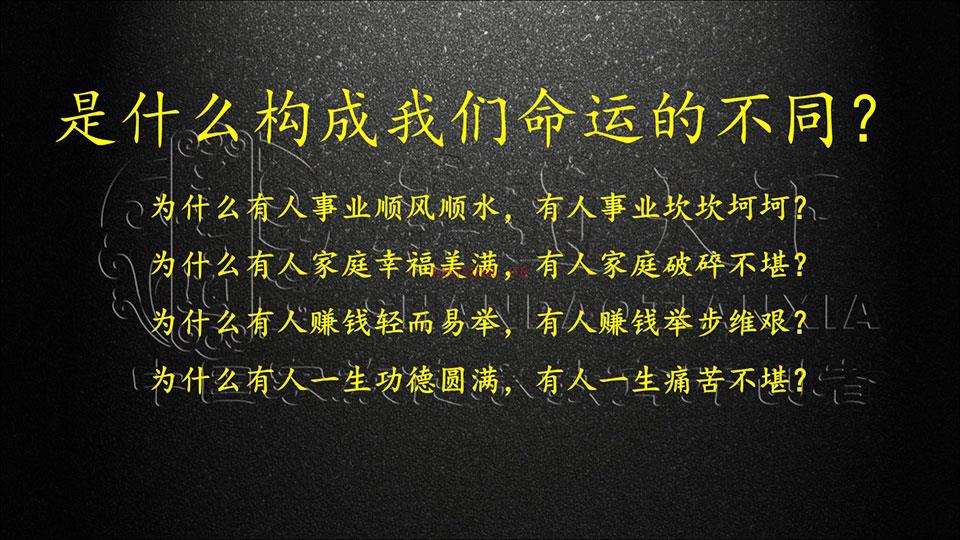 是什么构成我们命运的不同？

为什么有人事业顺风顺水，有人事业坎坎坷坷？
为什么有人家庭幸福美满，有人家庭破碎不堪？
为什么有人赚钱轻而易举，有人赚钱举步维艰？
为什么有人一生功德圆满，有人一生痛苦不堪？